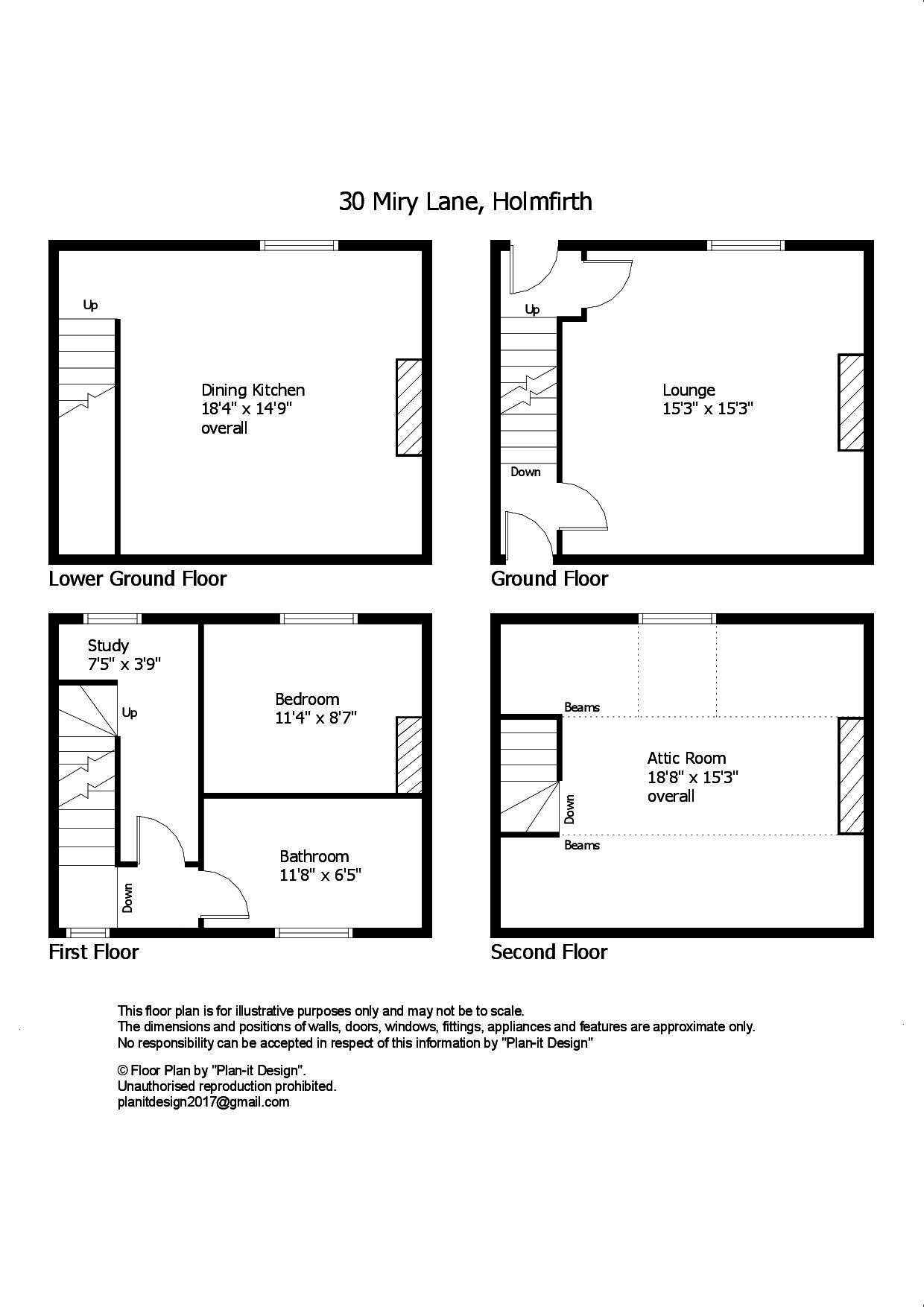 30 Miry Lane, Holmfirth

Up

Dining Kitchen
18'4" x 14'9"
overall

Lower Ground Floor

Up

Lounge
15'3" x 15'3"

Down

Ground Floor

Study
7'5" x 3'9"

Up

Bedroom
11'4" x 8'7"

Bathroom
11'8" x 6'5"

Down

First Floor

Beams

Attic Room
18'8" x 15'3"
overall

Down

Beams

Second Floor

This floor plan is for illustrative purposes only and may not be to scale.
The dimensions and positions of walls, doors, windows, fittings, appliances and features are approximate only.
No responsibility can be accepted in respect of this information by "Plan-it Design"

© Floor Plan by "Plan-it Design".
Unauthorised reproduction prohibited.
planitdesign2017@gmail.com